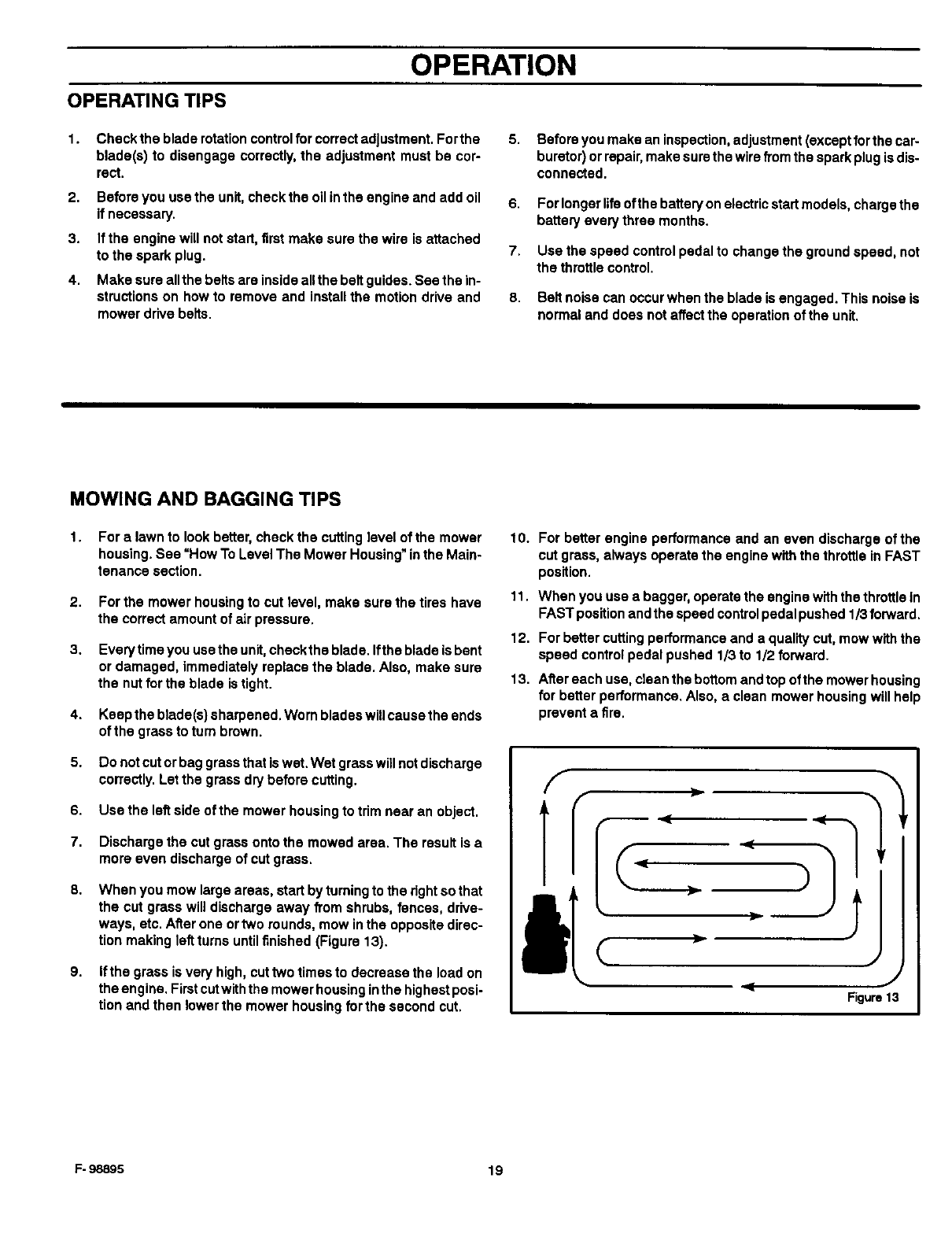 OPERATION

OPERATING TIPS

1. Check the blade rotation control for correct adjustment. For the blade(s) to disengage correctly, the adjustment must be correct.

2. Before you use the unit, check the oil in the engine and add oil if necessary.

3. If the engine will not start, first make sure the wire is attached to the spark plug.

4. Make sure all the belts are inside all the belt guides. See the instructions on how to remove and install the motion drive and mower drive belts.

5. Before you make an inspection, adjustment (except for the carburetor) or repair, make sure the wire from the spark plug is disconnected.

6. For longer life of the battery on electric start models, charge the battery every three months.

7. Use the speed control pedal to change the ground speed, not the throttle control.

8. Belt noise can occur when the blade is engaged. This noise is normal and does not affect the operation of the unit.

MOWING AND BAGGING TIPS

1. For a lawn to look better, check the cutting level of the mower housing. See "How To Level The Mower Housing" in the Maintenance section.

2. For the mower housing to cut level, make sure the tires have the correct amount of air pressure.

3. Every time you use the unit, check the blade. If the blade is bent or damaged, immediately replace the blade. Also, make sure the nut for the blade is tight.

4. Keep the blade(s) sharpened. Worn blades will cause the ends of the grass to turn brown.

5. Do not cut or bag grass that is wet. Wet grass will not discharge correctly. Let the grass dry before cutting.

6. Use the left side of the mower housing to trim near an object.

7. Discharge the cut grass onto the mowed area. The result is a more even discharge of cut grass.

8. When you mow large areas, start by turning to the right so that the cut grass will discharge away from shrubs, fences, driveways, etc. After one or two rounds, mow in the opposite direction making left turns until finished (Figure 13).

9. If the grass is very high, cut two times to decrease the load on the engine. First cut with the mower housing in the highest position and then lower the mower housing for the second cut.

10. For better engine performance and an even discharge of the cut grass, always operate the engine with the throttle in FAST position.

11. When you use a bagger, operate the engine with the throttle in FAST position and the speed control pedal pushed 1/3 forward.

12. For better cutting performance and a quality cut, mow with the speed control pedal pushed 1/3 to 1/2 forward.

13. After each use, clean the bottom and top of the mower housing for better performance. Also, a clean mower housing will help prevent a fire.

Figure 13

F-98895

19